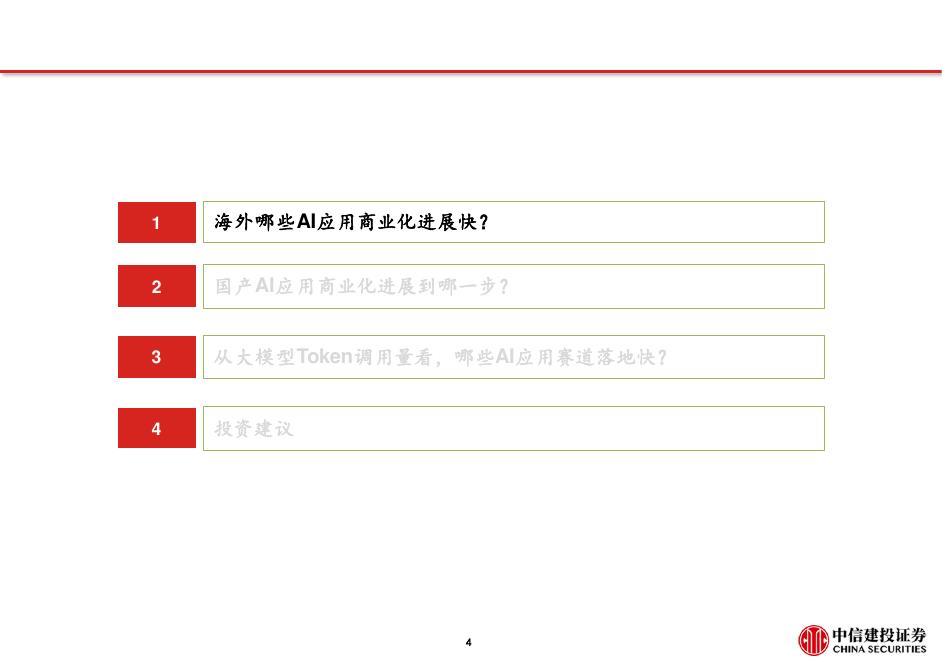 1 海外哪些AI应用商业化进展快？

2 国产AI应用商业化进展到哪一步？

3 从大模型Token调用量看，哪些AI应用赛道落地快？

4 投资建议

4

中信建投证券
CHINA SECURITIES